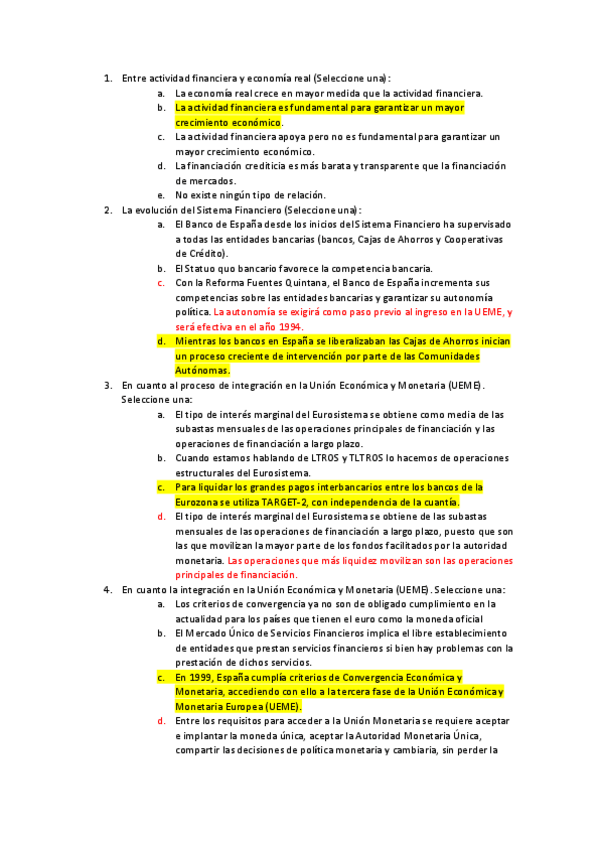 1. Entre actividad financiera y economía real (Seleccione una):
a. La economía real crece en mayor medida que la actividad financiera.
b. La actividad financiera es fundamental para garantizar un mayor crecimiento económico.
c. La actividad financiera apoya pero no es fundamental para garantizar un mayor crecimiento económico.
d. La financiación crediticia es más barata y transparente que la financiación de mercados.
e. No existe ningún tipo de relación.
2. La evolución del Sistema Financiero (Seleccione una):
a. El Banco de España desde los inicios del Sistema Financiero ha supervisado a todas las entidades bancarias (bancos, Cajas de Ahorros y Cooperativas de Crédito).
b. El Statuo quo bancario favorece la competencia bancaria.
c. Con la Reforma Fuentes Quintana, el Banco de España incrementa sus competencias sobre las entidades bancarias y garantizar su autonomía política. La autonomía se exigirá como paso previo al ingreso en la UEME, y será efectiva en el año 1994.
d. Mientras los bancos en España se liberalizaban las Cajas de Ahorros inician un proceso creciente de intervención por parte de las Comunidades Autónomas.
3. En cuanto al proceso de integración en la Unión Económica y Monetaria (UEME). Seleccione una:
a. El tipo de interés marginal del Eurosistema se obtiene como media de las subastas mensuales de las operaciones principales de financiación y las operaciones de financiación a largo plazo.
b. Cuando estamos hablando de LTROS y TLTROS lo hacemos de operaciones estructurales del Eurosistema.
c. Para liquidar los grandes pagos interbancarios entre los bancos de la Eurozona se utiliza TARGET-2, con independencia de la cuantía.
d. El tipo de interés marginal del Eurosistema se obtiene de las subastas mensuales de las operaciones de financiación a largo plazo, puesto que son las que movilizan la mayor parte de los fondos facilitados por la autoridad monetaria. Las operaciones que más liquidez movilizan son las operaciones principales de financiación.
4. En cuanto la integración en la Unión Económica y Monetaria (UEME). Seleccione una:
a. Los criterios de convergencia ya no son de obligado cumplimiento en la actualidad para los países que tienen el euro como la moneda oficial
b. El Mercado Único de Servicios Financieros implica el libre establecimiento de entidades que prestan servicios financieros si bien hay problemas con la prestación de dichos servicios.
c. En 1999, España cumplía criterios de Convergencia Económica y Monetaria, accediendo con ello a la tercera fase de la Unión Económica y Monetaria Europea (UEME).
d. Entre los requisitos para acceder a la Unión Monetaria se requiere aceptar e implantar la moneda única, aceptar la Autoridad Monetaria Única, compartir las decisiones de política monetaria y cambiaria, sin perder la